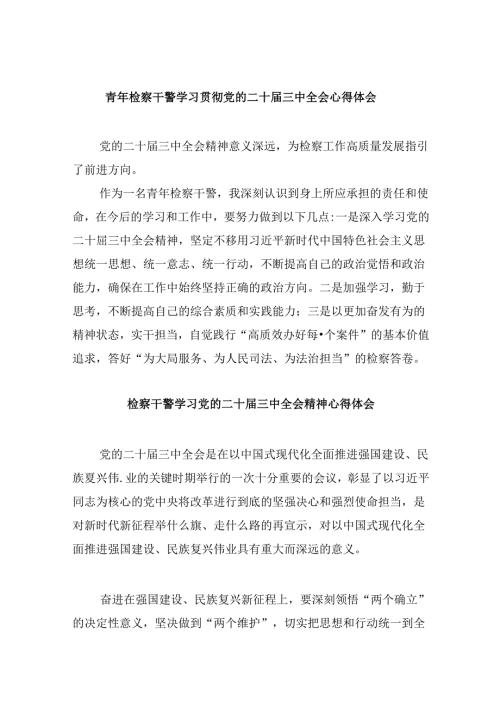 青年检察干警学习贯彻党的二十届三中全会心得体会

党的二十届三中全会精神意义深远，为检察工作高质量发展指引了前进方向。

作为一名青年检察干警，我深刻认识到身上所应承担的责任和使命，在今后的学习和工作中，要努力做到以下几点：一是深入学习党的二十届三中全会精神，坚定不移用习近平新时代中国特色社会主义思想统一思想、统一意志、统一行动，不断提高自己的政治觉悟和政治能力，确保在工作中始终坚持正确的政治方向。二是加强学习，勤于思考，不断提高自己的综合素质和实践能力；三是以更加奋发有为的精神状态，实干担当，自觉践行“高质效办好每•个案件”的基本价值追求，答好“为大局服务、为人民司法、为法治担当”的检察答卷。

检察干警学习党的二十届三中全会精神心得体会

党的二十届三中全会是在以中国式现代化全面推进强国建设、民族复兴伟.业的关键时期举行的一次十分重要的会议，彰显了以习近平同志为核心的党中央将改革进行到底的坚强决心和强烈使命担当，是对新时代新征程举什么旗、走什么路的再宣示，对以中国式现代化全面推进强国建设、民族复兴伟业具有重大而深远的意义。

奋进在强国建设、民族复兴新征程上，要深刻领悟“两个确立”的决定性意义，坚决做到“两个维护”，切实把思想和行动统一到全